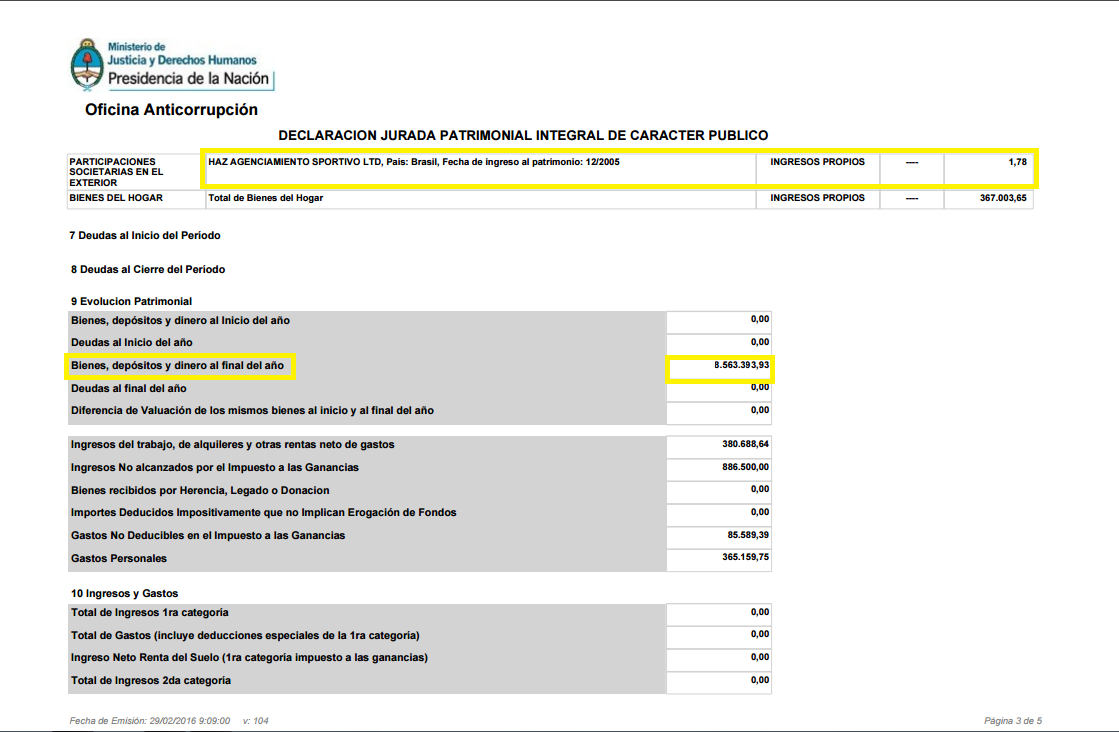 Ministerio de
Justicia y Derechos Humanos
Presidencia de la Nación

Oficina Anticorrupción

DECLARACION JURADA PATRIMONIAL INTEGRAL DE CARACTER PUBLICO

| PARTICIPACIONES SOCIETARIAS EN EL EXTERIOR | HAZ AGENCIAMIENTO SPORTIVO LTD, Pais: Brasil, Fecha de ingreso al patrimonio: 12/2005 | INGRESOS PROPIOS | ---- | 1,78 |
|---|---|---|---|---|
| BIENES DEL HOGAR | Total de Bienes del Hogar | INGRESOS PROPIOS | ---- | 367.003,65 |

7 Deudas al Inicio del Período

8 Deudas al Cierre del Período

9 Evolucion Patrimonial

| Bienes, depósitos y dinero al Inicio del año | 0,00 |
|---|---|
| Deudas al Inicio del año | 0,00 |
| Bienes, depósitos y dinero al final del año | 8.563.393,93 |
| Deudas al final del año | 0,00 |
| Diferencia de Valuación de los mismos bienes al inicio y al final del año | 0,00 |

| Ingresos del trabajo, de alquileres y otras rentas neto de gastos | 380.688,64 |
|---|---|
| Ingresos No alcanzados por el Impuesto a las Ganancias | 886.500,00 |
| Bienes recibidos por Herencia, Legado o Donacion | 0,00 |
| Importes Deducidos Impositivamente que no Implican Erogación de Fondos | 0,00 |
| Gastos No Deducibles en el Impuesto a las Ganancias | 85.589,39 |
| Gastos Personales | 365.159,75 |

10 Ingresos y Gastos

| Total de Ingresos 1ra categoria | 0,00 |
|---|---|
| Total de Gastos (incluye deducciones especiales de la 1ra categoria) | 0,00 |
| Ingreso Neto Renta del Suelo (1ra categoria impuesto a las ganancias) | 0,00 |
| Total de Ingresos 2da categoria | 0,00 |

Fecha de Emisión: 29/02/2016 9:09:00 v: 104

Página 3 de 5